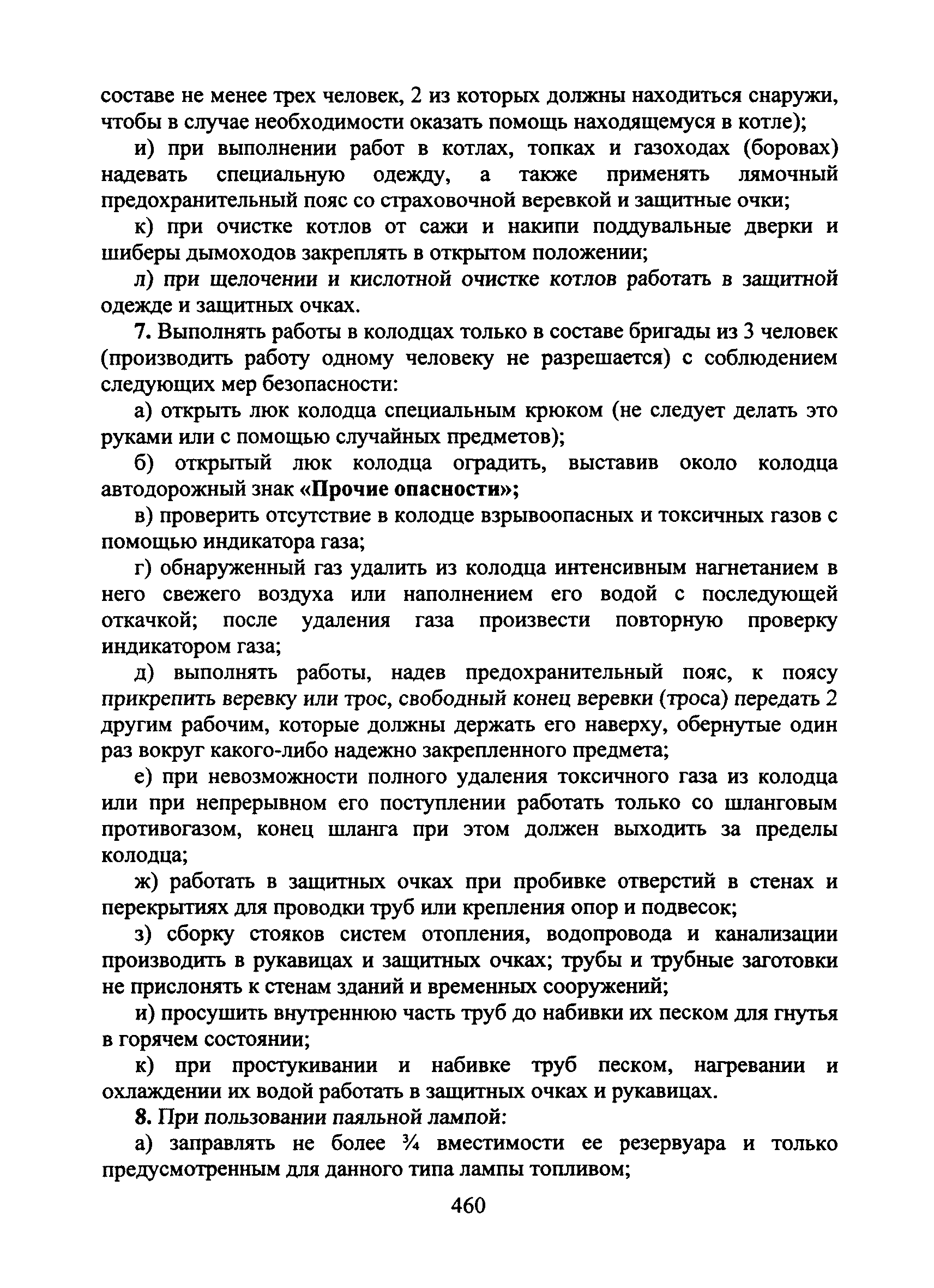 составе не менее трех человек, 2 из которых должны находиться снаружи, чтобы в случае необходимости оказать помощь находящемуся в котле);

и) при выполнении работ в котлах, топках и газоходах (боровах) надевать специальную одежду, а также применять лямочный предохранительный пояс со страховочной веревкой и защитные очки;

к) при очистке котлов от сажи и накипи поддувальные дверки и шиберы дымоходов закреплять в открытом положении;

л) при щелочении и кислотной очистке котлов работать в защитной одежде и защитных очках.

7. Выполнять работы в колодцах только в составе бригады из 3 человек (производить работу одному человеку не разрешается) с соблюдением следующих мер безопасности:

а) открыть люк колодца специальным крюком (не следует делать это руками или с помощью случайных предметов);

б) открытый люк колодца оградить, выставив около колодца автодорожный знак «Прочие опасности»;

в) проверить отсутствие в колодце взрывоопасных и токсичных газов с помощью индикатора газа;

г) обнаруженный газ удалить из колодца интенсивным нагнетанием в него свежего воздуха или наполнением его водой с последующей откачкой; после удаления газа произвести повторную проверку индикатором газа;

д) выполнять работы, надев предохранительный пояс, к поясу прикрепить веревку или трос, свободный конец веревки (троса) передать 2 другим рабочим, которые должны держать его наверху, обернутые один раз вокруг какого-либо надежно закрепленного предмета;

е) при невозможности полного удаления токсичного газа из колодца или при непрерывном его поступлении работать только со шланговым противогазом, конец шланга при этом должен выходить за пределы колодца;

ж) работать в защитных очках при пробивке отверстий в стенах и перекрытиях для проводки труб или крепления опор и подвесок;

з) сборку стояков систем отопления, водопровода и канализации производить в рукавицах и защитных очках; трубы и трубные заготовки не прислонять к стенам зданий и временных сооружений;

и) просушить внутреннюю часть труб до набивки их песком для гнутья в горячем состоянии;

к) при простукивании и набивке труб песком, нагревании и охлаждении их водой работать в защитных очках и рукавицах.

8. При пользовании паяльной лампой:

а) заправлять не более ¾ вместимости ее резервуара и только предусмотренным для данного типа лампы топливом;

460